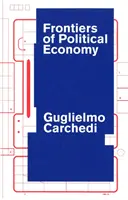 Frontiers of Political Economy

Guglielmo Carchedi